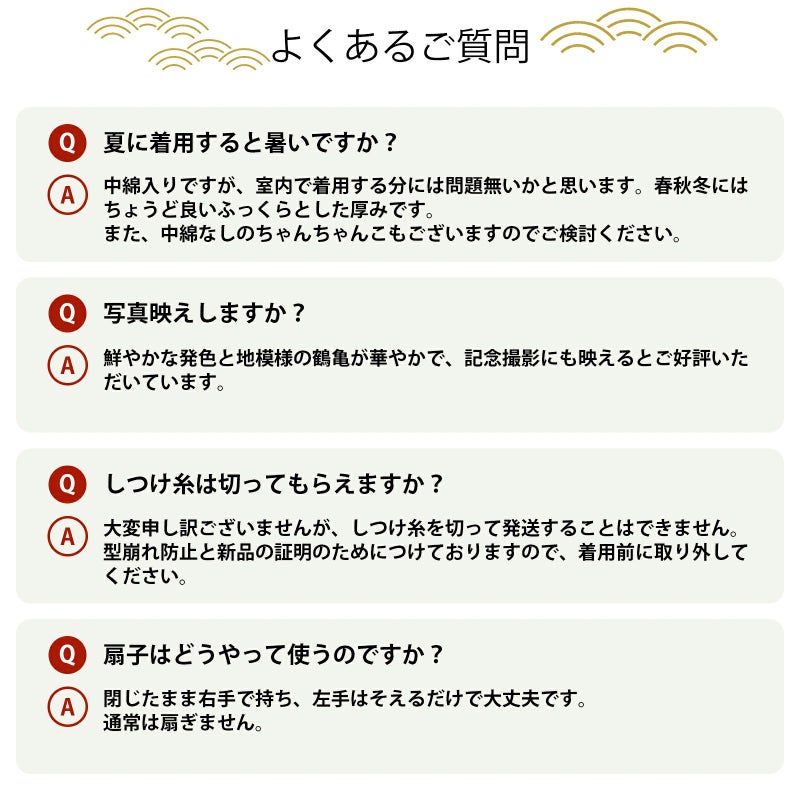 よくあるご質問

Q 夏に着用すると暑いですか？

A 中綿入りですが、室内で着用する分には問題無いかと思います。春秋冬にはちょうど良いふっくらとした厚みです。
また、中綿なしのちゃんちゃんこもございますのでご検討ください。

Q 写真映えしますか？

A 鮮やかな発色と地模様の鶴亀が華やかで、記念撮影にも映えるとご好評いただいています。

Q しつけ糸は切ってもらえますか？

A 大変申し訳ございませんが、しつけ糸を切って発送することはできません。型崩れ防止と新品の証明のためにつけておりますので、着用前に取り外してください。

Q 扇子はどうやって使うのですか？

A 閉じたまま右手で持ち、左手はそえるだけで大丈夫です。
通常は扇ぎません。